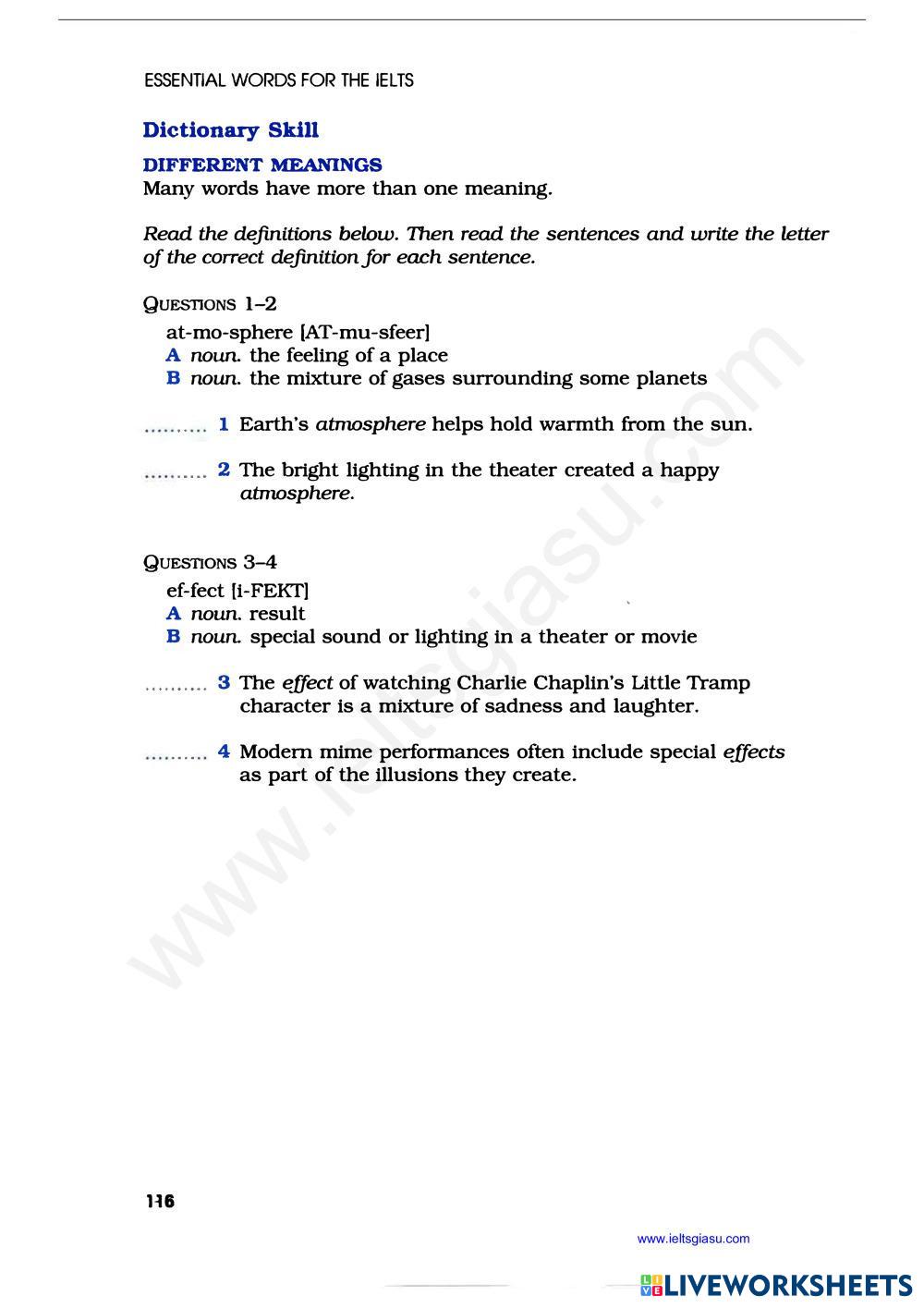 ESSENTIAL WORDS FOR THE IELTS

Dictionary Skill

DIFFERENT MEANINGS
Many words have more than one meaning.

Read the definitions below. Then read the sentences and write the letter of the correct definition for each sentence.

QUESTIONS 1–2
at-mo-sphere [AT-mu-sfeer]
A noun. the feeling of a place
B noun. the mixture of gases surrounding some planets

.......... 1 Earth's atmosphere helps hold warmth from the sun.

.......... 2 The bright lighting in the theater created a happy atmosphere.

QUESTIONS 3–4
ef-fect [i-FEKT]
A noun. result
B noun. special sound or lighting in a theater or movie

.......... 3 The effect of watching Charlie Chaplin's Little Tramp character is a mixture of sadness and laughter.

.......... 4 Modern mime performances often include special effects as part of the illusions they create.

www.ieltsgiasu.com

116

www.ieltsgiasu.com

LIVEWORKSHEETS